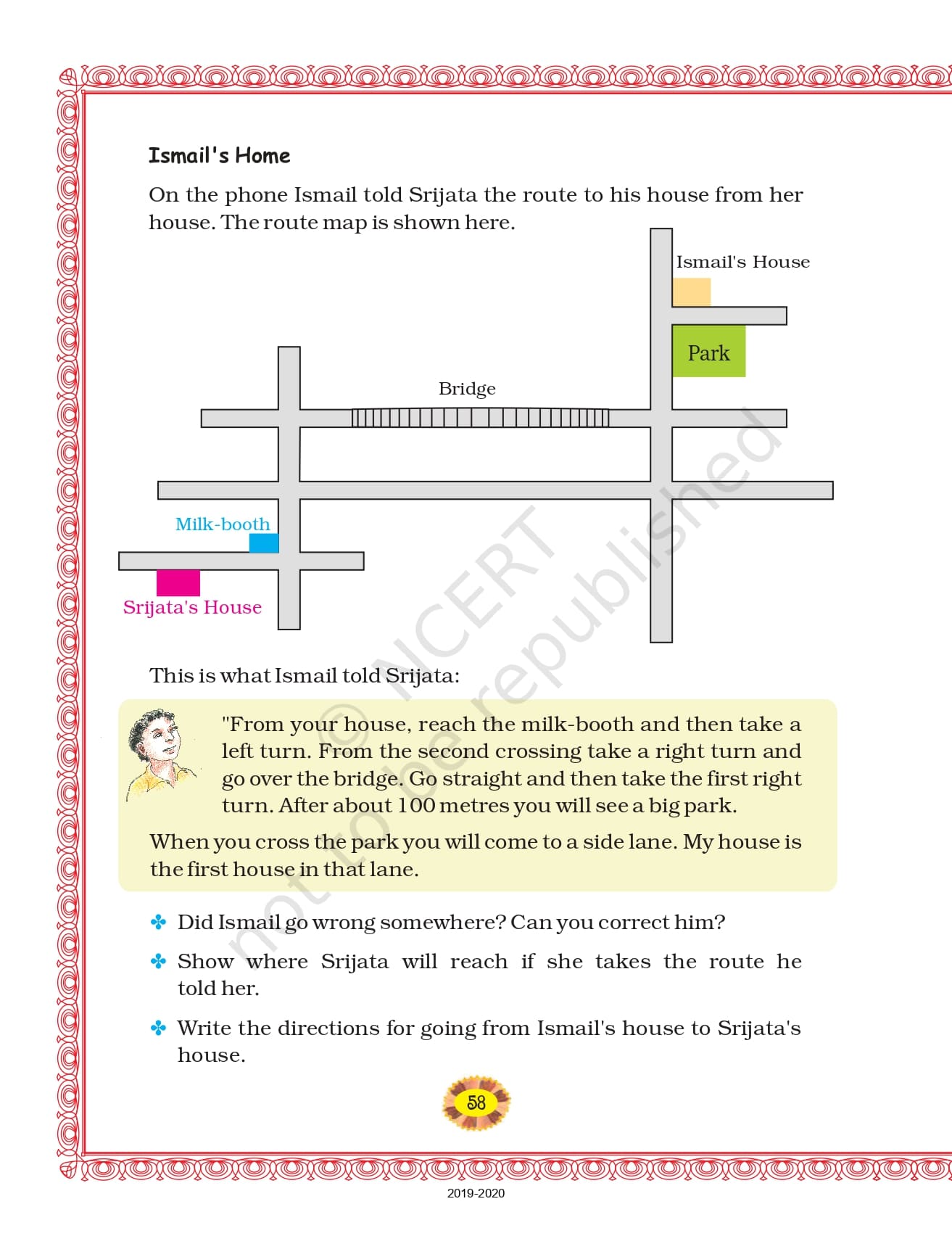 Ismail's Home

On the phone Ismail told Srijata the route to his house from her house. The route map is shown here.

Ismail's House

Park

Bridge

Milk-booth

Srijata's House

© NCERT not to be republished

This is what Ismail told Srijata:

"From your house, reach the milk-booth and then take a left turn. From the second crossing take a right turn and go over the bridge. Go straight and then take the first right turn. After about 100 metres you will see a big park.

When you cross the park you will come to a side lane. My house is the first house in that lane.

✤ Did Ismail go wrong somewhere? Can you correct him?

✤ Show where Srijata will reach if she takes the route he told her.

✤ Write the directions for going from Ismail's house to Srijata's house.

58

2019-2020